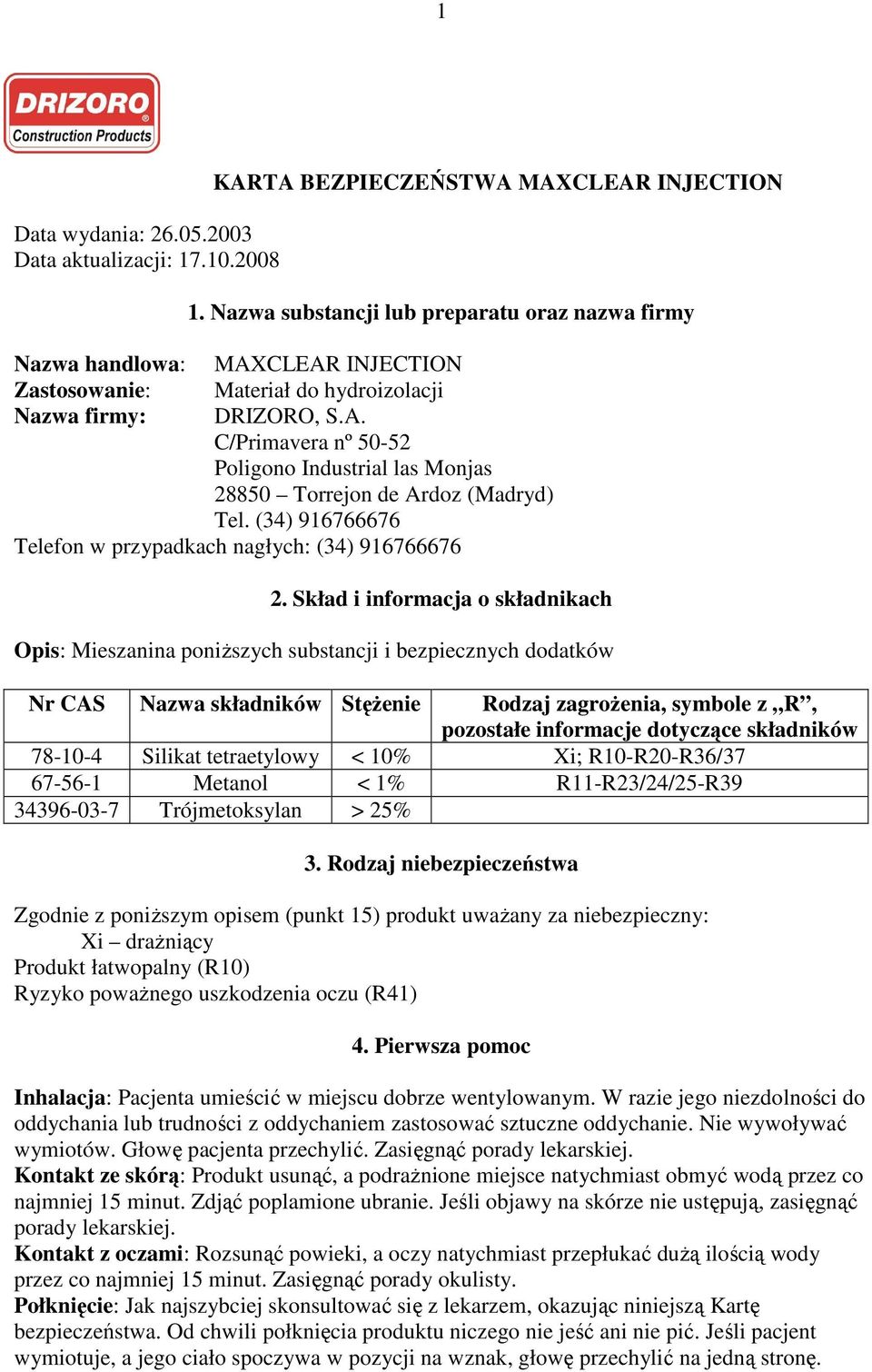 1

DRIZORO
Construction Products

KARTA BEZPIECZEŃSTWA MAXCLEAR INJECTION

Data wydania: 26.05.2003
Data aktualizacji: 17.10.2008

1. Nazwa substancji lub preparatu oraz nazwa firmy

Nazwa handlowa: MAXCLEAR INJECTION
Zastosowanie: Materiał do hydroizolacji
Nazwa firmy: DRIZORO, S.A.
C/Primavera nº 50-52
Poligono Industrial las Monjas
28850 – Torrejon de Ardoz (Madryd)
Tel. (34) 916766676
Telefon w przypadkach nagłych: (34) 916766676

2. Skład i informacja o składnikach

Opis: Mieszanina poniższych substancji i bezpiecznych dodatków

| Nr CAS | Nazwa składników | Stężenie | Rodzaj zagrożenia, symbole z „R”, pozostałe informacje dotyczące składników |
|---|---|---|---|
| 78-10-4 | Silikat tetraetylowy | < 10% | Xi; R10-R20-R36/37 |
| 67-56-1 | Metanol | < 1% | R11-R23/24/25-R39 |
| 34396-03-7 | Trójmetoksylan | > 25% | |

3. Rodzaj niebezpieczeństwa

Zgodnie z poniższym opisem (punkt 15) produkt uważany za niebezpieczny:
Xi – drażniący
Produkt łatwopalny (R10)
Ryzyko poważnego uszkodzenia oczu (R41)

4. Pierwsza pomoc

Inhalacja: Pacjenta umieścić w miejscu dobrze wentylowanym. W razie jego niezdolności do oddychania lub trudności z oddychaniem zastosować sztuczne oddychanie. Nie wywoływać wymiotów. Głowę pacjenta przechylić. Zasięgnąć porady lekarskiej.
Kontakt ze skórą: Produkt usunąć, a podrażnione miejsce natychmiast obmyć wodą przez co najmniej 15 minut. Zdjąć poplamione ubranie. Jeśli objawy na skórze nie ustępują, zasięgnąć porady lekarskiej.
Kontakt z oczami: Rozsunąć powieki, a oczy natychmiast przepłukać dużą ilością wody przez co najmniej 15 minut. Zasięgnąć porady okulisty.
Połknięcie: Jak najszybciej skonsultować się z lekarzem, okazując niniejszą Kartę bezpieczeństwa. Od chwili połknięcia produktu niczego nie jeść ani nie pić. Jeśli pacjent wymiotuje, a jego ciało spoczywa w pozycji na wznak, głowę przechylić na jedną stronę.